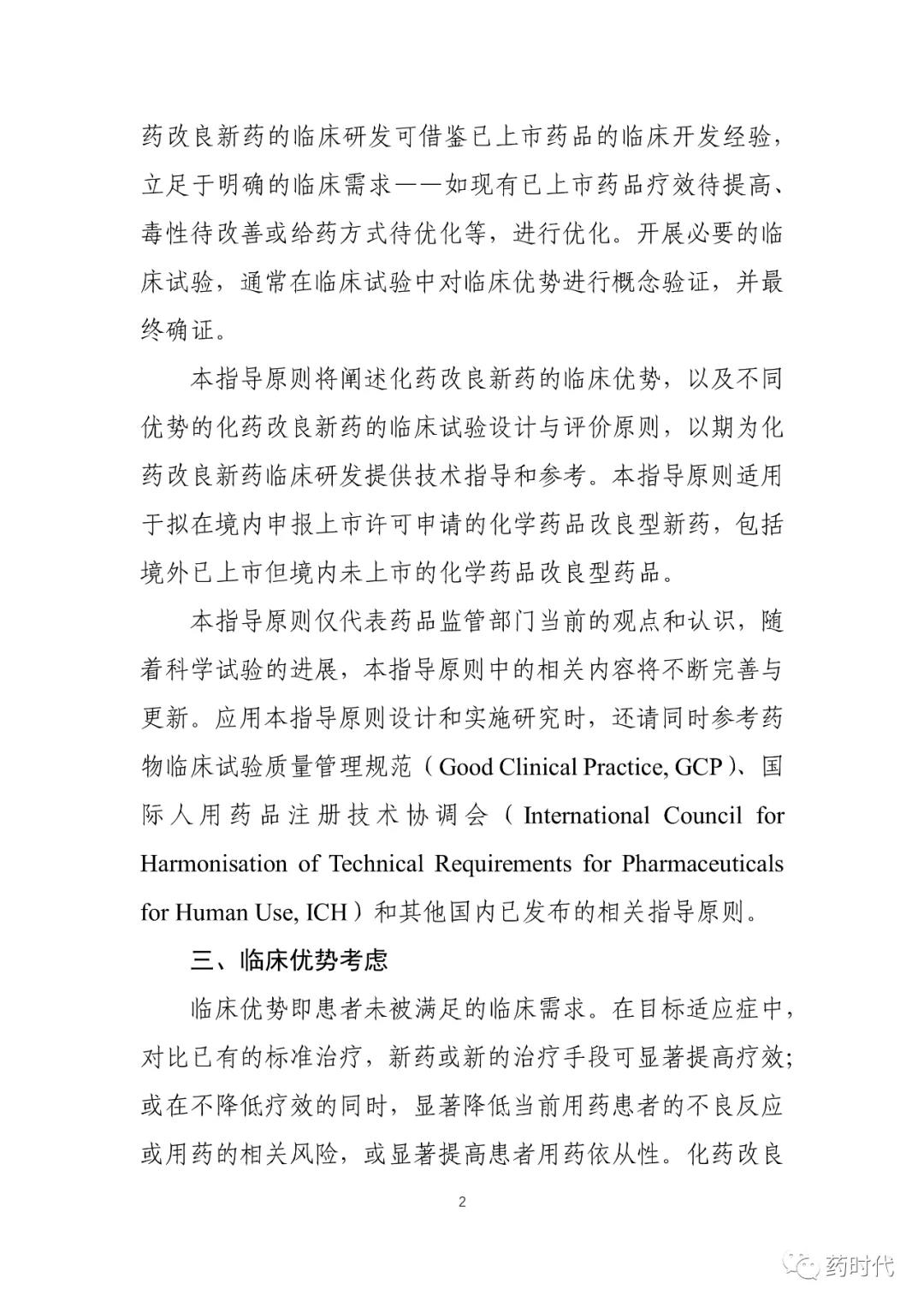 药改良新药的临床研发可借鉴已上市药品的临床开发经验，立足于明确的临床需求——如现有已上市药品疗效待提高、毒性待改善或给药方式待优化等，进行优化。开展必要的临床试验，通常在临床试验中对临床优势进行概念验证，并最终确证。

本指导原则将阐述化药改良新药的临床优势，以及不同优势的化药改良新药的临床试验设计与评价原则，以期为化药改良新药临床研发提供技术指导和参考。本指导原则适用于拟在境内申报上市许可申请的化学药品改良型新药，包括境外已上市但境内未上市的化学药品改良型药品。

本指导原则仅代表药品监管部门当前的观点和认识，随着科学试验的进展，本指导原则中的相关内容将不断完善与更新。应用本指导原则设计和实施研究时，还请同时参考药物临床试验质量管理规范（Good Clinical Practice, GCP）、国际人用药品注册技术协调会（International Council for Harmonisation of Technical Requirements for Pharmaceuticals for Human Use, ICH）和其他国内已发布的相关指导原则。

三、临床优势考虑

临床优势即患者未被满足的临床需求。在目标适应症中，对比已有的标准治疗，新药或新的治疗手段可显著提高疗效；或在不降低疗效的同时，显著降低当前用药患者的不良反应或用药的相关风险，或显著提高患者用药依从性。化药改良

2

药时代